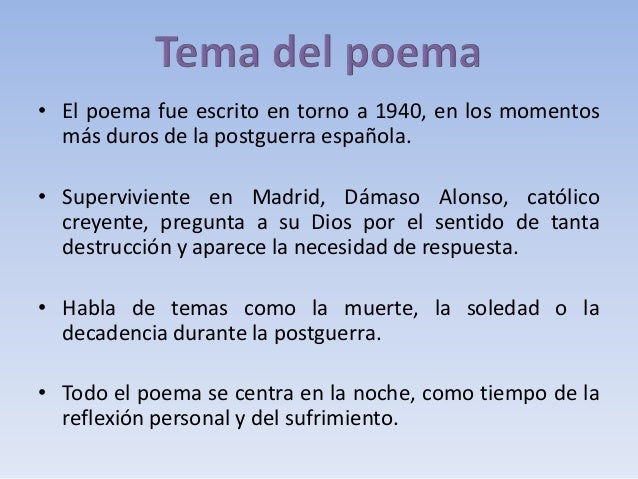 Tema del poema

• El poema fue escrito en torno a 1940, en los momentos más duros de la postguerra española.

• Superviviente en Madrid, Dámaso Alonso, católico creyente, pregunta a su Dios por el sentido de tanta destrucción y aparece la necesidad de respuesta.

• Habla de temas como la muerte, la soledad o la decadencia durante la postguerra.

• Todo el poema se centra en la noche, como tiempo de la reflexión personal y del sufrimiento.